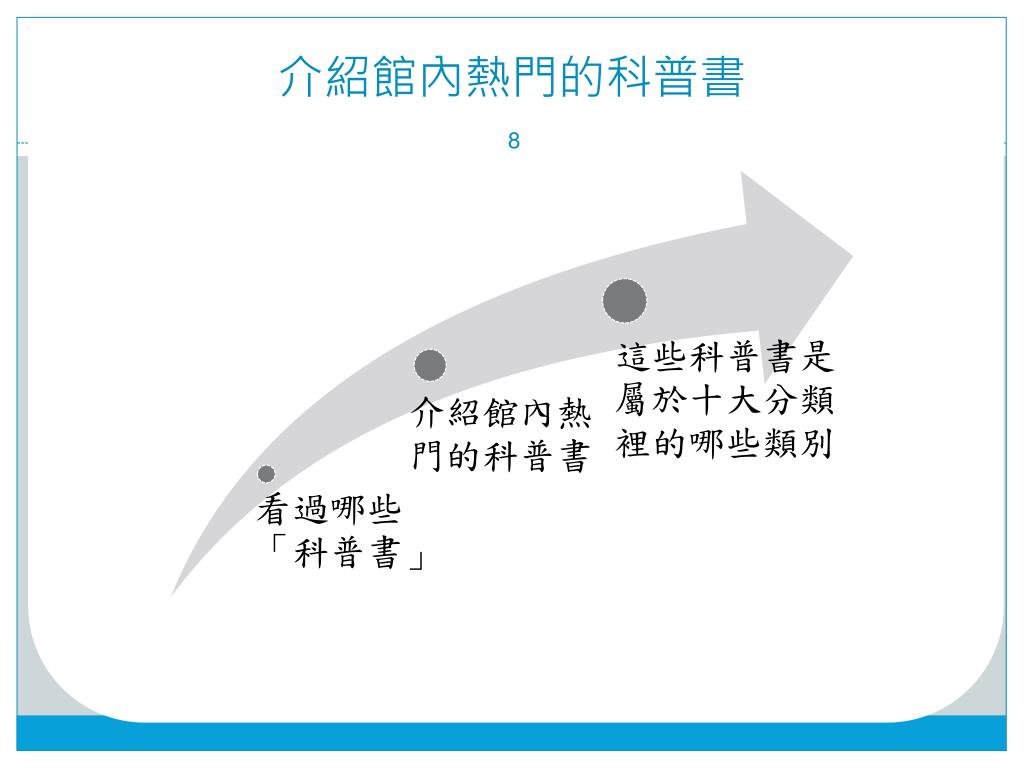 介紹館內熱門的科普書

8

看過哪些「科普書」

介紹館內熱門的科普書

這些科普書是屬於十大分類裡的哪些類別